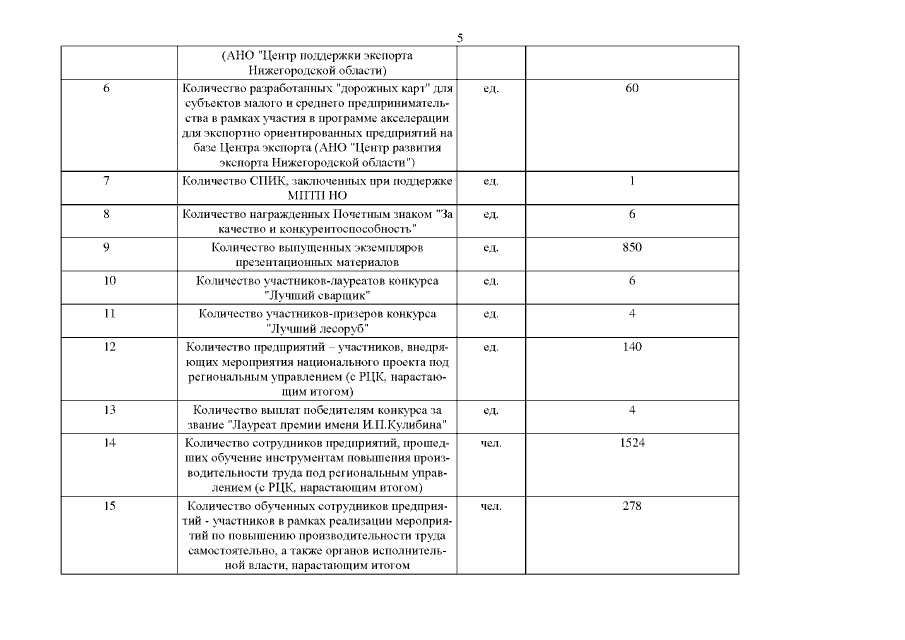 5

| | (АНО "Центр поддержки экспорта Нижегородской области) | | |
|---|---|---|---|
| 6 | Количество разработанных "дорожных карт" для субъектов малого и среднего предпринимательства в рамках участия в программе акселерации для экспортно ориентированных предприятий на базе Центра экспорта (АНО "Центр развития экспорта Нижегородской области") | ед. | 60 |
| 7 | Количество СПИК, заключенных при поддержке МПТП НО | ед. | 1 |
| 8 | Количество награжденных Почетным знаком "За качество и конкурентоспособность" | ед. | 6 |
| 9 | Количество выпущенных экземпляров презентационных материалов | ед. | 850 |
| 10 | Количество участников-лауреатов конкурса "Лучший сварщик" | ед. | 6 |
| 11 | Количество участников-призеров конкурса "Лучший лесоруб" | ед. | 4 |
| 12 | Количество предприятий – участников, внедряющих мероприятия национального проекта под региональным управлением (с РЦК, нарастающим итогом) | ед. | 140 |
| 13 | Количество выплат победителям конкурса за звание "Лауреат премии имени И.П.Кулибина" | ед. | 4 |
| 14 | Количество сотрудников предприятий, прошедших обучение инструментам повышения производительности труда под региональным управлением (с РЦК, нарастающим итогом) | чел. | 1524 |
| 15 | Количество обученных сотрудников предприятий - участников в рамках реализации мероприятий по повышению производительности труда самостоятельно, а также органов исполнительной власти, нарастающим итогом | чел. | 278 |